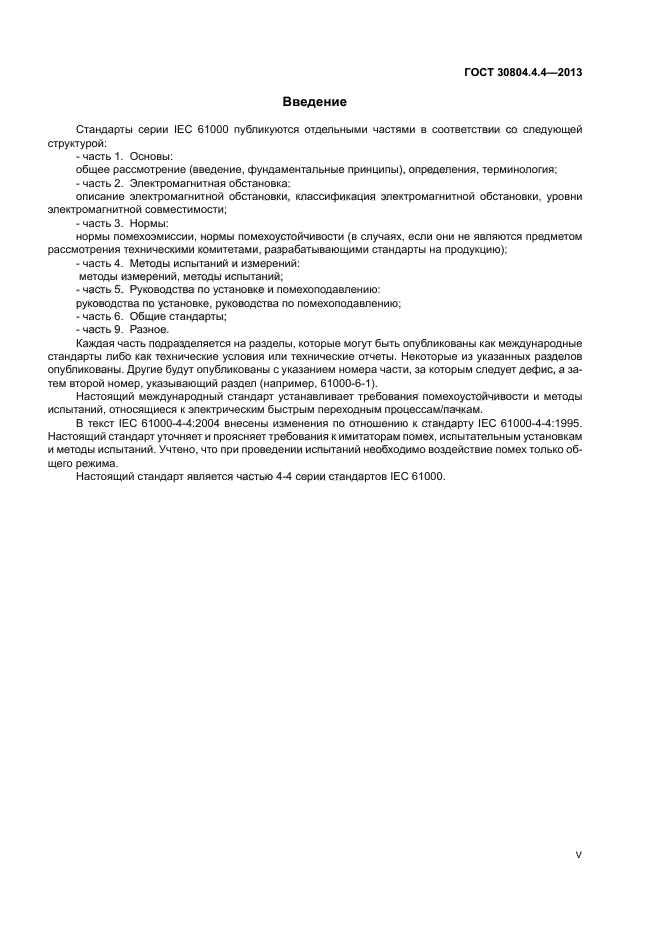 ГОСТ 30804.4.4—2013

Введение

Стандарты серии IEC 61000 публикуются отдельными частями в соответствии со следующей структурой:

- часть 1. Основы:

общее рассмотрение (введение, фундаментальные принципы), определения, терминология;

- часть 2. Электромагнитная обстановка:

описание электромагнитной обстановки, классификация электромагнитной обстановки, уровни электромагнитной совместимости;

- часть 3. Нормы:

нормы помехоэмиссии, нормы помехоустойчивости (в случаях, если они не являются предметом рассмотрения техническими комитетами, разрабатывающими стандарты на продукцию);

- часть 4. Методы испытаний и измерений:

методы измерений, методы испытаний;

- часть 5. Руководства по установке и помехоподавлению:

руководства по установке, руководства по помехоподавлению;

- часть 6. Общие стандарты;

- часть 9. Разное.

Каждая часть подразделяется на разделы, которые могут быть опубликованы как международные стандарты либо как технические условия или технические отчеты. Некоторые из указанных разделов опубликованы. Другие будут опубликованы с указанием номера части, за которым следует дефис, а затем второй номер, указывающий раздел (например, 61000-6-1).

Настоящий международный стандарт устанавливает требования помехоустойчивости и методы испытаний, относящиеся к электрическим быстрым переходным процессам/пачкам.

В текст IEC 61000-4-4:2004 внесены изменения по отношению к стандарту IEC 61000-4-4:1995. Настоящий стандарт уточняет и проясняет требования к имитаторам помех, испытательным установкам и методы испытаний. Учтено, что при проведении испытаний необходимо воздействие помех только общего режима.

Настоящий стандарт является частью 4-4 серии стандартов IEC 61000.

V